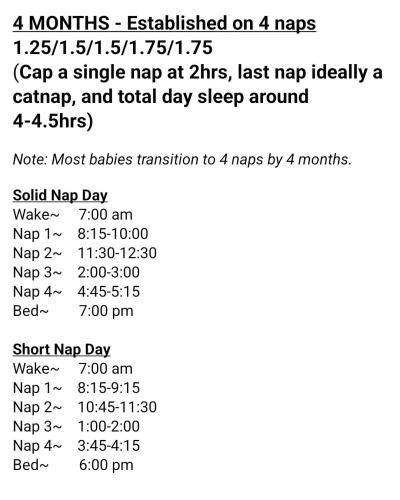 4 MONTHS - Established on 4 naps
1.25/1.5/1.5/1.75/1.75
(Cap a single nap at 2hrs, last nap ideally a catnap, and total day sleep around 4-4.5hrs)

Note: Most babies transition to 4 naps by 4 months.

Solid Nap Day
Wake~ 7:00 am
Nap 1~ 8:15-10:00
Nap 2~ 11:30-12:30
Nap 3~ 2:00-3:00
Nap 4~ 4:45-5:15
Bed~ 7:00 pm

Short Nap Day
Wake~ 7:00 am
Nap 1~ 8:15-9:15
Nap 2~ 10:45-11:30
Nap 3~ 1:00-2:00
Nap 4~ 3:45-4:15
Bed~ 6:00 pm